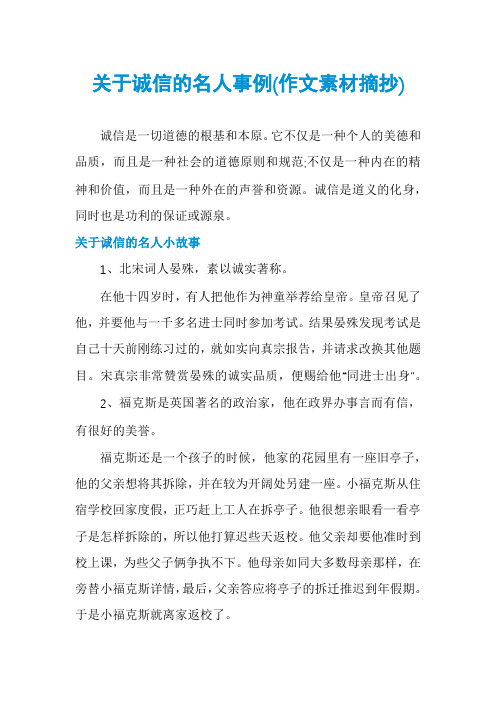 关于诚信的名人事例(作文素材摘抄)

诚信是一切道德的根基和本原。它不仅是一种个人的美德和品质，而且是一种社会的道德原则和规范;不仅是一种内在的精神和价值，而且是一种外在的声誉和资源。诚信是道义的化身，同时也是功利的保证或源泉。

关于诚信的名人小故事

1、北宋词人晏殊，素以诚实著称。

在他十四岁时，有人把他作为神童举荐给皇帝。皇帝召见了他，并要他与一千多名进士同时参加考试。结果晏殊发现考试是自己十天前刚练习过的，就如实向真宗报告，并请求改换其他题目。宋真宗非常赞赏晏殊的诚实品质，便赐给他"同进士出身"。

2、福克斯是英国著名的政治家，他在政界办事言而有信，有很好的美誉。

福克斯还是一个孩子的时候，他家的花园里有一座旧亭子，他的父亲想将其拆除，并在较为开阔处另建一座。小福克斯从住宿学校回家度假，正巧赶上工人在拆亭子。他很想亲眼看一看亭子是怎样拆除的，所以他打算迟些天返校。他父亲却要他准时到校上课，为些父子俩争执不下。他母亲如同大多数母亲那样，在旁替小福克斯详情，最后，父亲答应将亭子的拆迁推迟到年假期。于是小福克斯就离家返校了。